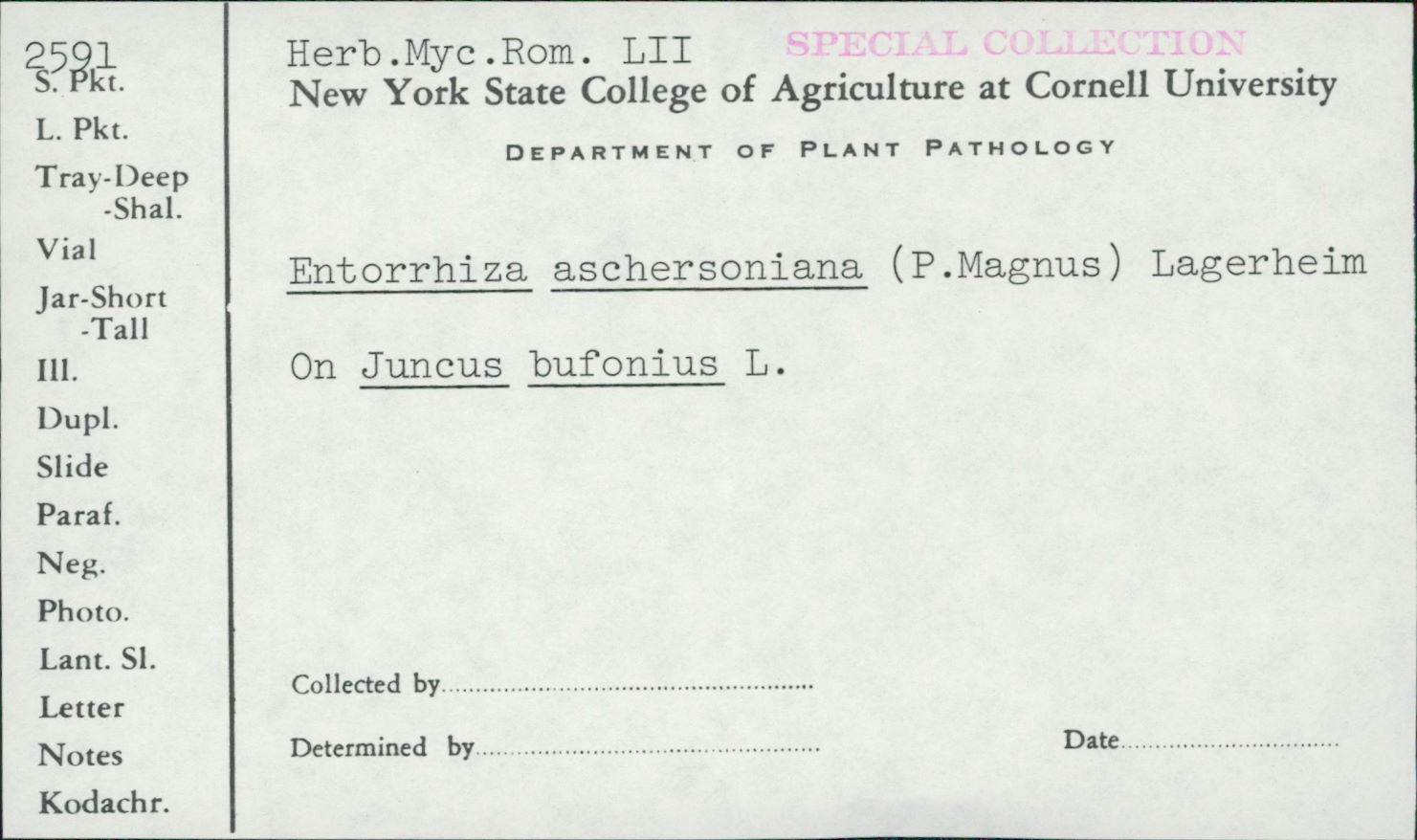 2591
S. Pkt.
L. Pkt.
Tray-Deep
-Shal.
Vial
Jar-Short
-Tall
Ill.
Dupl.
Slide
Paraf.
Neg.
Photo.
Lant. Sl.
Letter
Notes
Kodachr.

Herb.Myc.Rom. LII SPECIAL COLLECTION
New York State College of Agriculture at Cornell University

DEPARTMENT OF PLANT PATHOLOGY

Entorrhiza aschersoniana (P.Magnus) Lagerheim

On Juncus bufonius L.

Collected by ____

Determined by ____ Date ____